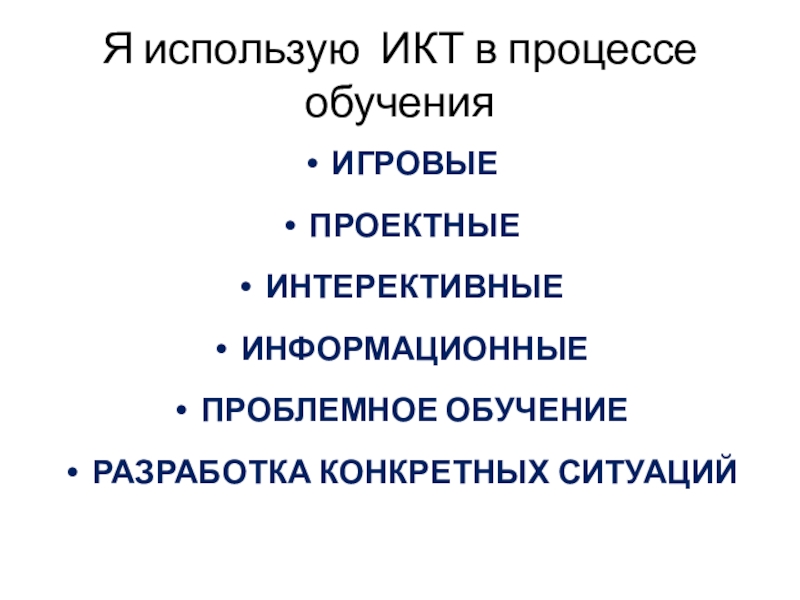 Я использую ИКТ в процессе обучения

• ИГРОВЫЕ
• ПРОЕКТНЫЕ
• ИНТЕРЕКТИВНЫЕ
• ИНФОРМАЦИОННЫЕ
• ПРОБЛЕМНОЕ ОБУЧЕНИЕ
• РАЗРАБОТКА КОНКРЕТНЫХ СИТУАЦИЙ